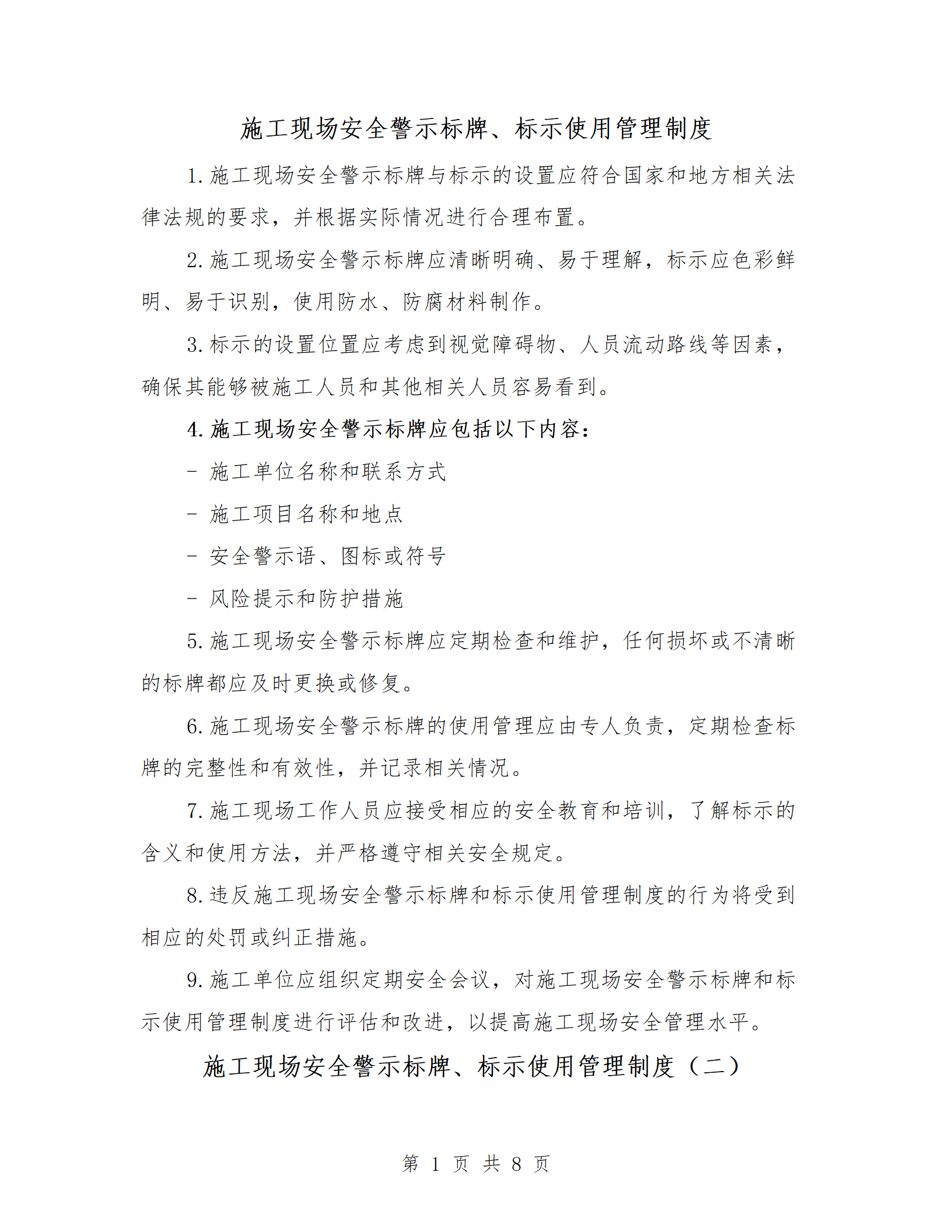 施工现场安全警示标牌、标示使用管理制度

1. 施工现场安全警示标牌与标示的设置应符合国家和地方相关法律法规的要求，并根据实际情况进行合理布置。

2. 施工现场安全警示标牌应清晰明确、易于理解，标示应色彩鲜明、易于识别，使用防水、防腐材料制作。

3. 标示的设置位置应考虑到视觉障碍物、人员流动路线等因素，确保其能够被施工人员和其他相关人员容易看到。

4. 施工现场安全警示标牌应包括以下内容：

- 施工单位名称和联系方式

- 施工项目名称和地点

- 安全警示语、图标或符号

- 风险提示和防护措施

5. 施工现场安全警示标牌应定期检查和维护，任何损坏或不清晰的标牌都应及时更换或修复。

6. 施工现场安全警示标牌的使用管理应由专人负责，定期检查标牌的完整性和有效性，并记录相关情况。

7. 施工现场工作人员应接受相应的安全教育和培训，了解标示的含义和使用方法，并严格遵守相关安全规定。

8. 违反施工现场安全警示标牌和标示使用管理制度的行为将受到相应的处罚或纠正措施。

9. 施工单位应组织定期安全会议，对施工现场安全警示标牌和标示使用管理制度进行评估和改进，以提高施工现场安全管理水平。

施工现场安全警示标牌、标示使用管理制度（二）

第 1 页 共 8 页